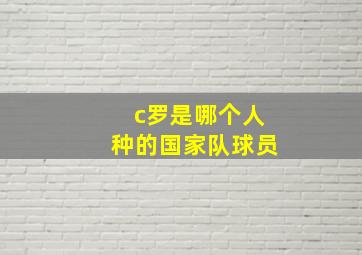 c罗是哪个人种的国家队球员